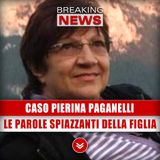 BREAKING
NEWS

CASO PIERINA PAGANELLI
LE PAROLE SPIAZZANTI DELLA FIGLIA